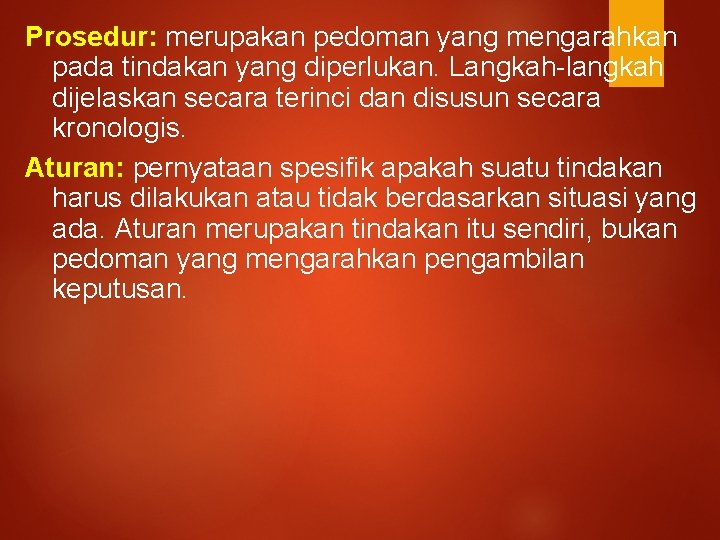 Prosedur: merupakan pedoman yang mengarahkan pada tindakan yang diperlukan. Langkah-langkah dijelaskan secara terinci dan disusun secara kronologis.

Aturan: pernyataan spesifik apakah suatu tindakan harus dilakukan atau tidak berdasarkan situasi yang ada. Aturan merupakan tindakan itu sendiri, bukan pedoman yang mengarahkan pengambilan keputusan.